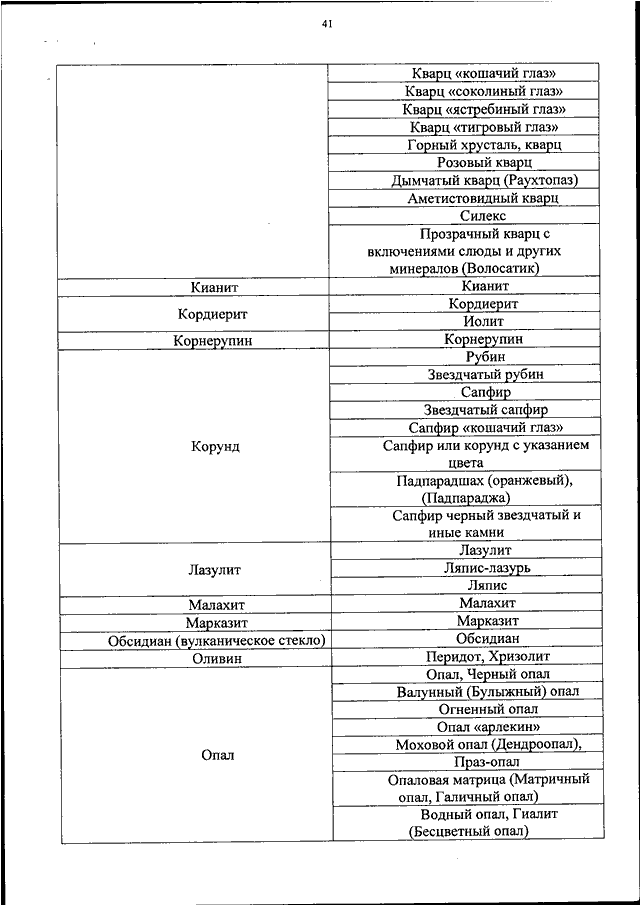 41

| | |
|---|---|
| | Кварц «кошачий глаз» |
| | Кварц «соколиный глаз» |
| | Кварц «ястребиный глаз» |
| | Кварц «тигровый глаз» |
| | Горный хрусталь, кварц |
| | Розовый кварц |
| | Дымчатый кварц (Раухтопаз) |
| | Аметистовидный кварц |
| | Силекс |
| | Прозрачный кварц с включениями слюды и других минералов (Волосатик) |
| Кианит | Кианит |
| Кордиерит | Кордиерит |
| | Иолит |
| Корнерупин | Корнерупин |
| Корунд | Рубин |
| | Звездчатый рубин |
| | Сапфир |
| | Звездчатый сапфир |
| | Сапфир «кошачий глаз» |
| | Сапфир или корунд с указанием цвета |
| | Падпарадшах (оранжевый), (Падпараджа) |
| | Сапфир черный звездчатый и иные камни |
| Лазулит | Лазулит |
| | Ляпис-лазурь |
| | Ляпис |
| Малахит | Малахит |
| Марказит | Марказит |
| Обсидиан (вулканическое стекло) | Обсидиан |
| Оливин | Перидот, Хризолит |
| Опал | Опал, Черный опал |
| | Валунный (Булыжный) опал |
| | Огненный опал |
| | Опал «арлекин» |
| | Моховой опал (Дендроопал), |
| | Праз-опал |
| | Опаловая матрица (Матричный опал, Галичный опал) |
| | Водный опал, Гиалит (Бесцветный опал) |